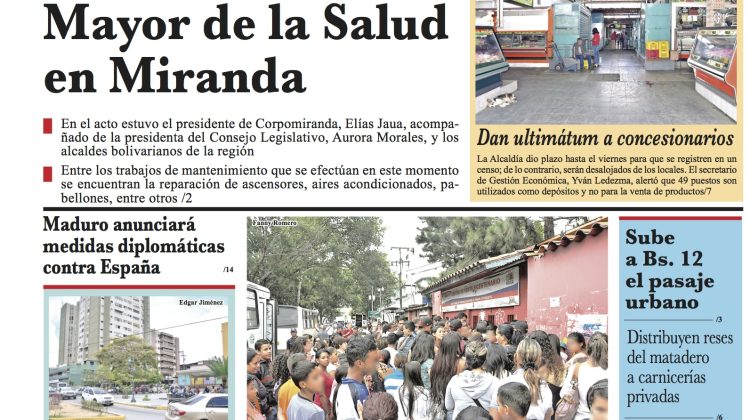 Mayor de la Salud en Miranda

En el acto estuvo el presidente de Corpomiranda, Elías Jaua, acompañado de la presidenta del Consejo Legislativo, Aurora Morales, y los alcaldes bolivarianos de la región

Entre los trabajos de mantenimiento que se efectúan en este momento se encuentran la reparación de ascensores, aires acondicionados, pabellones, entre otros /2

Dan ultimátum a concesionarios

La Alcaldía dio plazo hasta el viernes para que se registren en un censo; de lo contrario, serán desalojados de los locales. El secretario de Gestión Económica, Yván Ledezma, alertó que 49 puestos son utilizados como depósitos y no para la venta de productos/7

Maduro anunciará medidas diplomáticas contra España /14

Edgar Jiménez

Fanny Romero

Sube a Bs. 12 el pasaje urbano /3

Distribuyen reses del matadero a carnicerías privadas /6